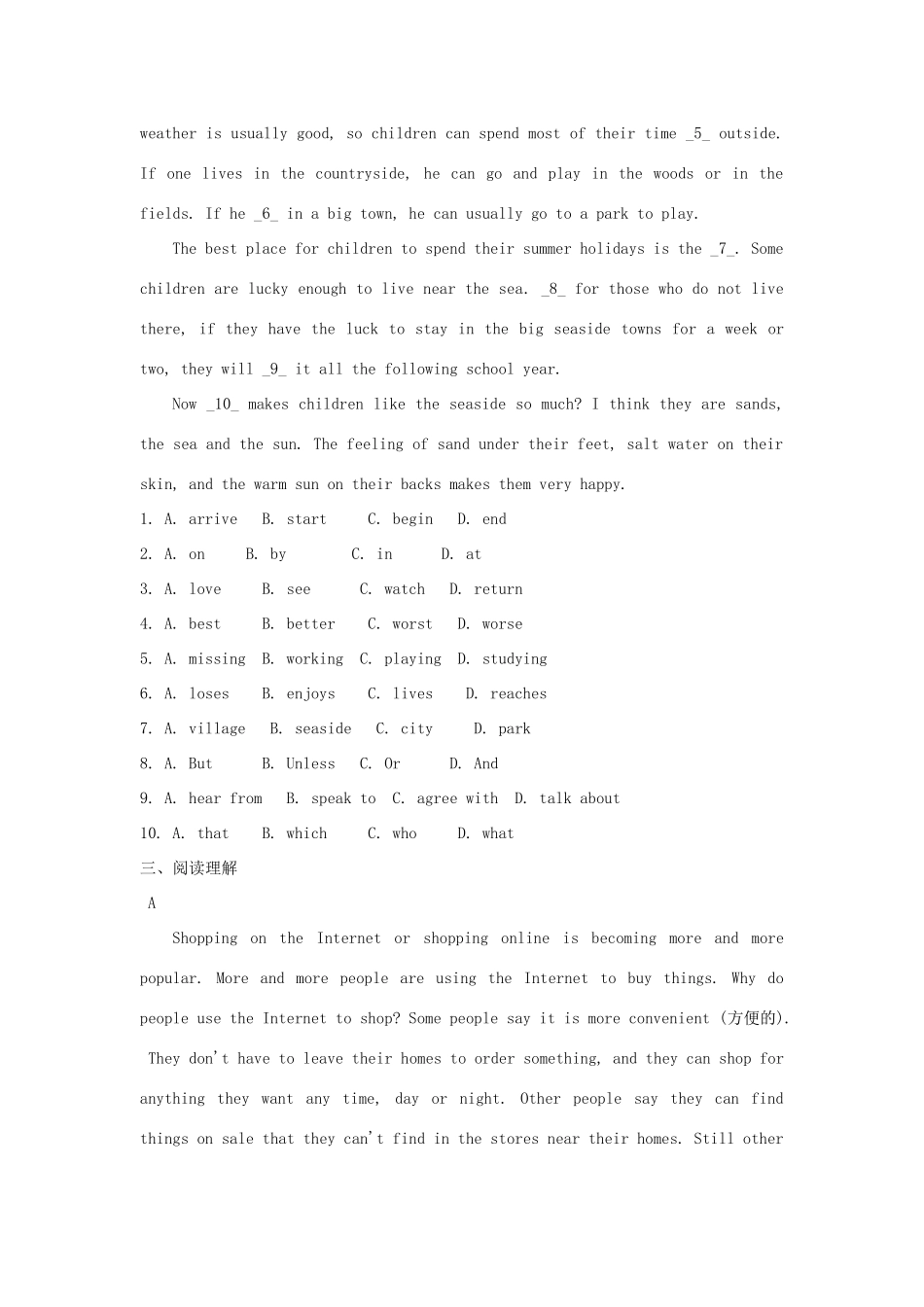 weather is usually good, so children can spend most of their time _5_ outside. If one lives in the countryside, he can go and play in the woods or in the fields. If he _6_ in a big town, he can usually go to a park to play.

The best place for children to spend their summer holidays is the _7_. Some children are lucky enough to live near the sea. _8_ for those who do not live there, if they have the luck to stay in the big seaside towns for a week or two, they will _9_ it all the following school year.

Now _10_ makes children like the seaside so much? I think they are sands, the sea and the sun. The feeling of sand under their feet, salt water on their skin, and the warm sun on their backs makes them very happy.

1. A. arrive B. start C. begin D. end
2. A. on B. by C. in D. at
3. A. love B. see C. watch D. return
4. A. best B. better C. worst D. worse
5. A. missing B. working C. playing D. studying
6. A. loses B. enjoys C. lives D. reaches
7. A. village B. seaside C. city D. park
8. A. But B. Unless C. Or D. And
9. A. hear from B. speak to C. agree with D. talk about
10. A. that B. which C. who D. what

三、阅读理解

A

Shopping on the Internet or shopping online is becoming more and more popular. More and more people are using the Internet to buy things. Why do people use the Internet to shop? Some people say it is more convenient (方便的). They don't have to leave their homes to order something, and they can shop for anything they want any time, day or night. Other people say they can find things on sale that they can't find in the stores near their homes. Still other